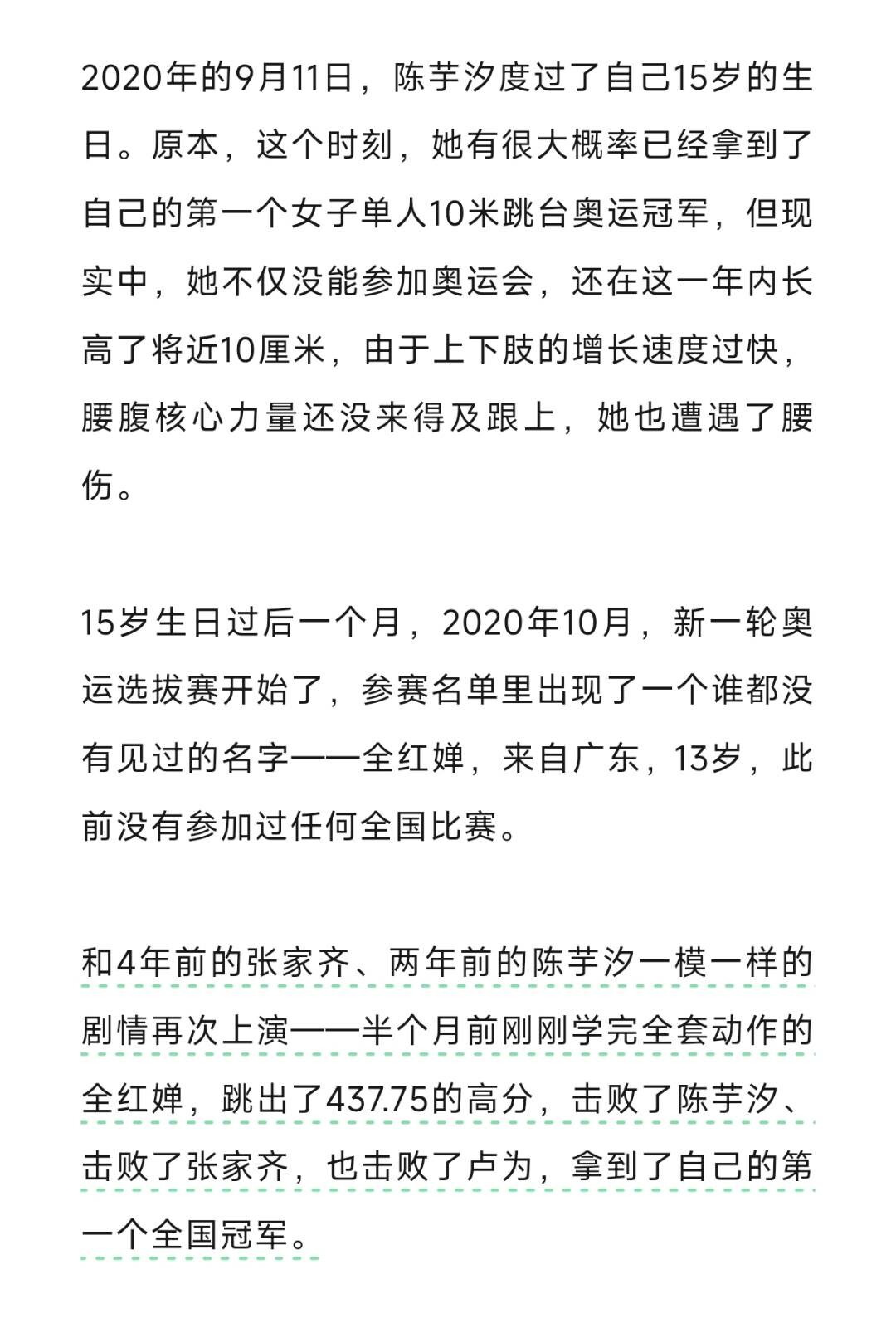 2020年的9月11日，陈芋汐度过了自己15岁的生日。原本，这个时刻，她有很大概率已经拿到了自己的第一个女子单人10米跳台奥运冠军，但现实中，她不仅没能参加奥运会，还在这一年内长高了将近10厘米，由于上下肢的增长速度过快，腰腹核心力量还没来得及跟上，她也遭遇了腰伤。

15岁生日过后一个月，2020年10月，新一轮奥运选拔赛开始了，参赛名单里出现了一个谁都没有见过的名字——全红婵，来自广东，13岁，此前没有参加过任何全国比赛。

和4年前的张家齐、两年前的陈芋汐一模一样的剧情再次上演——半个月前刚刚学完全套动作的全红婵，跳出了437.75的高分，击败了陈芋汐、击败了张家齐，也击败了卢为，拿到了自己的第一个全国冠军。